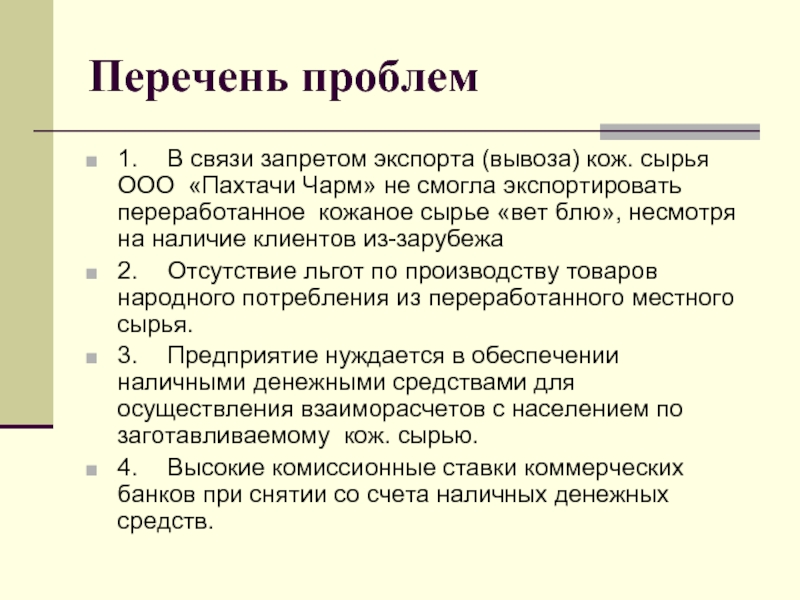 Перечень проблем

1. В связи запретом экспорта (вывоза) кож. сырья ООО «Пахтачи Чарм» не смогла экспортировать переработанное кожаное сырье «вет блю», несмотря на наличие клиентов из-зарубежа

2. Отсутствие льгот по производству товаров народного потребления из переработанного местного сырья.

3. Предприятие нуждается в обеспечении наличными денежными средствами для осуществления взаиморасчетов с населением по заготавливаемому кож. сырью.

4. Высокие комиссионные ставки коммерческих банков при снятии со счета наличных денежных средств.